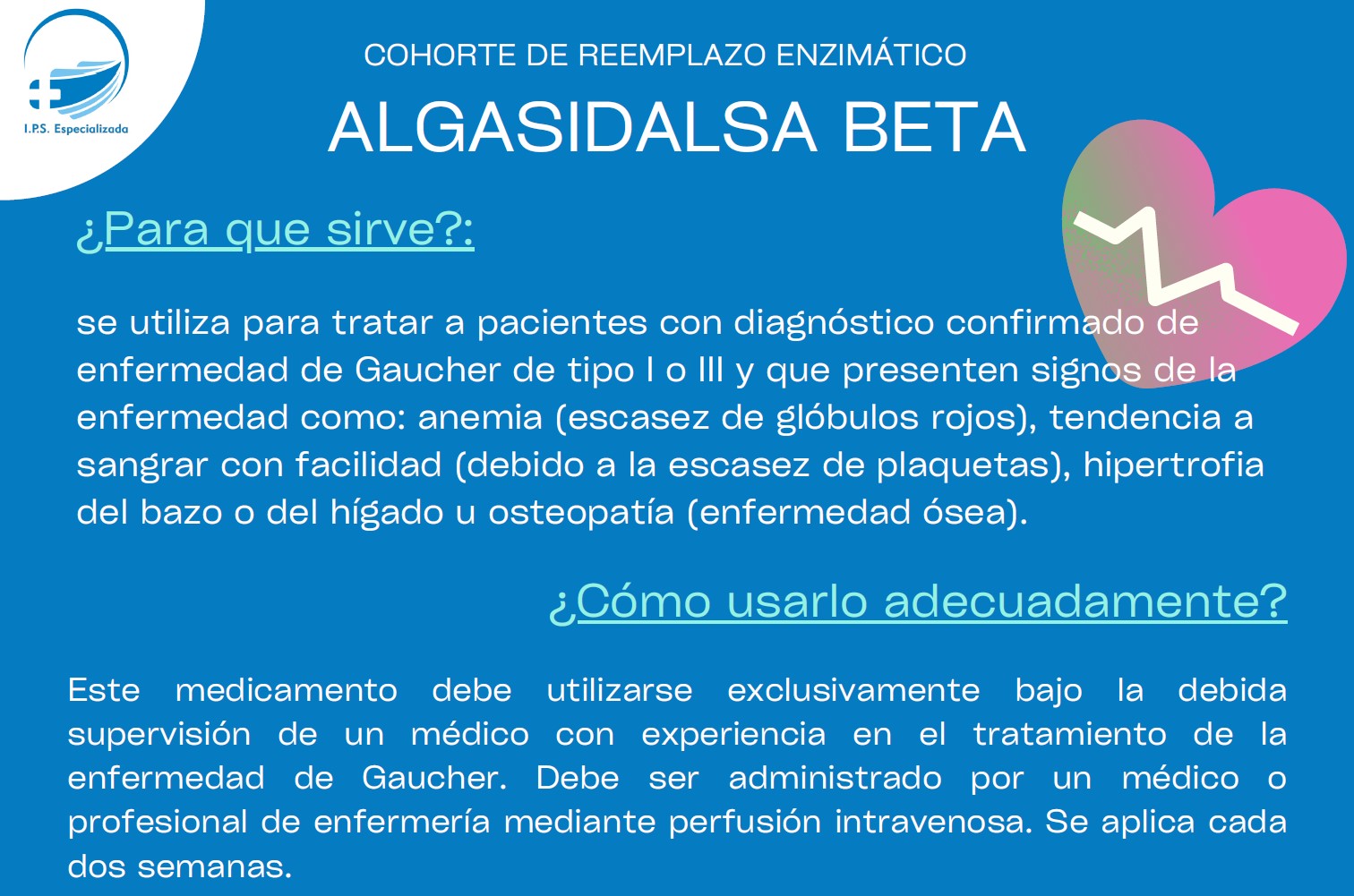 I.P.S. Especializada

COHORTE DE REEMPLAZO ENZIMÁTICO

ALGASIDALSA BETA

¿Para que sirve?:

se utiliza para tratar a pacientes con diagnóstico confirmado de enfermedad de Gaucher de tipo I o III y que presenten signos de la enfermedad como: anemia (escasez de glóbulos rojos), tendencia a sangrar con facilidad (debido a la escasez de plaquetas), hipertrofia del bazo o del hígado u osteopatía (enfermedad ósea).

¿Cómo usarlo adecuadamente?

Este medicamento debe utilizarse exclusivamente bajo la debida supervisión de un médico con experiencia en el tratamiento de la enfermedad de Gaucher. Debe ser administrado por un médico o profesional de enfermería mediante perfusión intravenosa. Se aplica cada dos semanas.